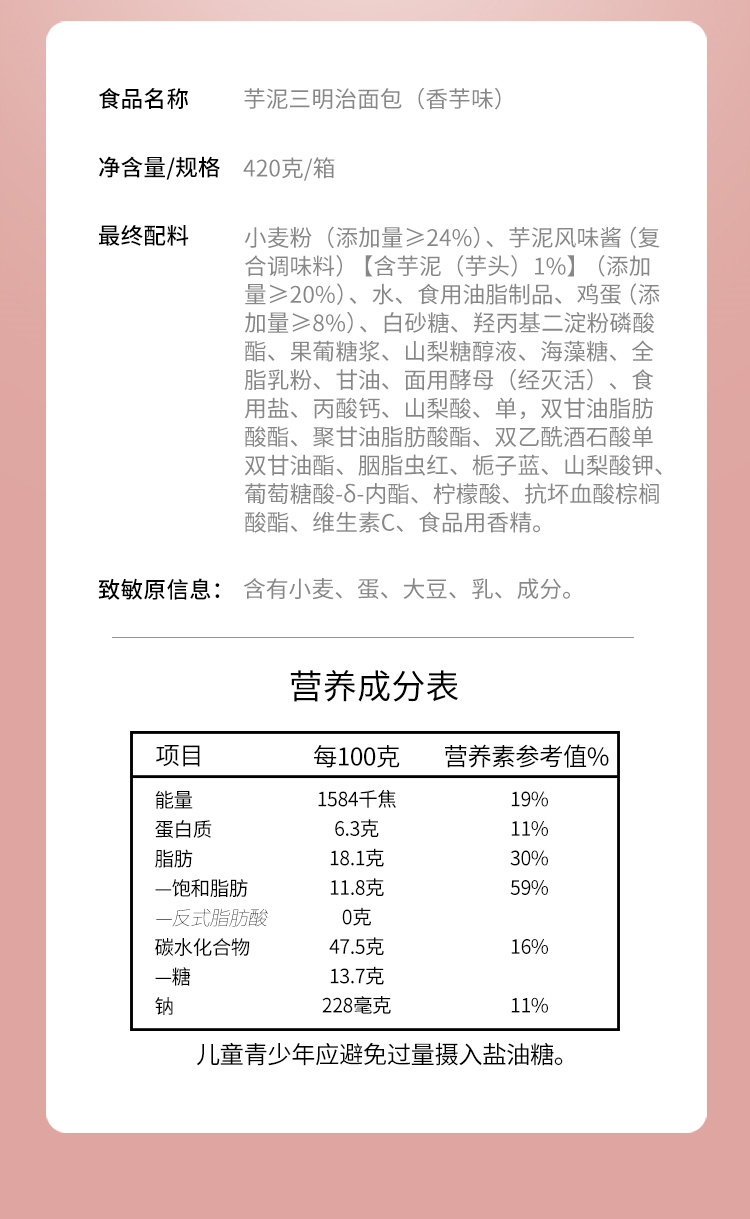 食品名称　芋泥三明治面包（香芋味）

净含量/规格　420克/箱

最终配料　小麦粉（添加量≥24%）、芋泥风味酱（复合调味料）【含芋泥（芋头）1%】（添加量≥20%）、水、食用油脂制品、鸡蛋（添加量≥8%）、白砂糖、羟丙基二淀粉磷酸酯、果葡糖浆、山梨糖醇液、海藻糖、全脂乳粉、甘油、面用酵母（经灭活）、食用盐、丙酸钙、山梨酸、单，双甘油脂肪酸酯、聚甘油脂肪酸酯、双乙酰酒石酸单双甘油酯、胭脂虫红、栀子蓝、山梨酸钾、葡萄糖酸-δ-内酯、柠檬酸、抗坏血酸棕榈酸酯、维生素C、食品用香精。

致敏原信息：　含有小麦、蛋、大豆、乳、成分。

营养成分表

| 项目 | 每100克 | 营养素参考值% |
|---|---|---|
| 能量 | 1584千焦 | 19% |
| 蛋白质 | 6.3克 | 11% |
| 脂肪 | 18.1克 | 30% |
| —饱和脂肪 | 11.8克 | 59% |
| —反式脂肪酸 | 0克 | |
| 碳水化合物 | 47.5克 | 16% |
| —糖 | 13.7克 | |
| 钠 | 228毫克 | 11% |

儿童青少年应避免过量摄入盐油糖。